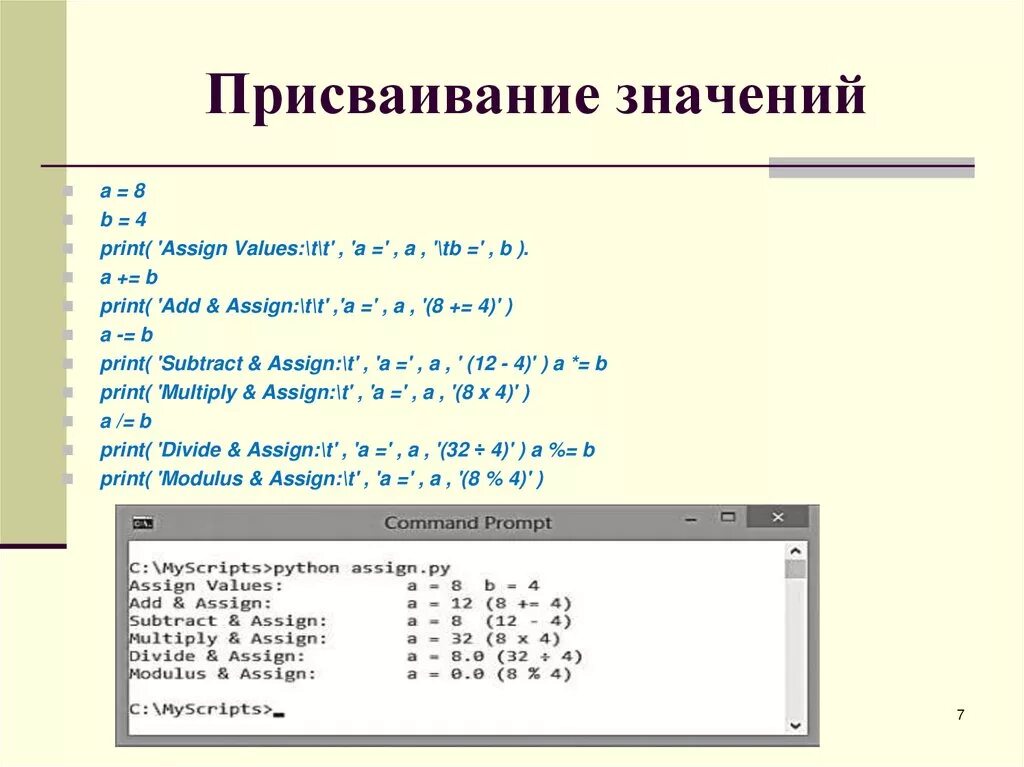 Присваивание значений

a = 8
b = 4
print( 'Assign Values:\t\t' , 'a =' , a , '\tb =' , b ).
a += b
print( 'Add & Assign:\t\t' ,'a =' , a , '(8 += 4)' )
a -= b
print( 'Subtract & Assign:\t' , 'a =' , a , ' (12 - 4)' ) a *= b
print( 'Multiply & Assign:\t' , 'a =' , a , '(8 x 4)' )
a /= b
print( 'Divide & Assign:\t' , 'a =' , a , '(32 ÷ 4)' ) a %= b
print( 'Modulus & Assign:\t' , 'a =' , a , '(8 % 4)' )

Command Prompt

C:\MyScripts>python assign.py
Assign Values:          a = 8   b = 4
Add & Assign:           a = 12 (8 += 4)
Subtract & Assign:      a = 8  (12 - 4)
Multiply & Assign:      a = 32 (8 x 4)
Divide & Assign:        a = 8.0 (32 ÷ 4)
Modulus & Assign:       a = 0.0 (8 % 4)

C:\MyScripts>_

7